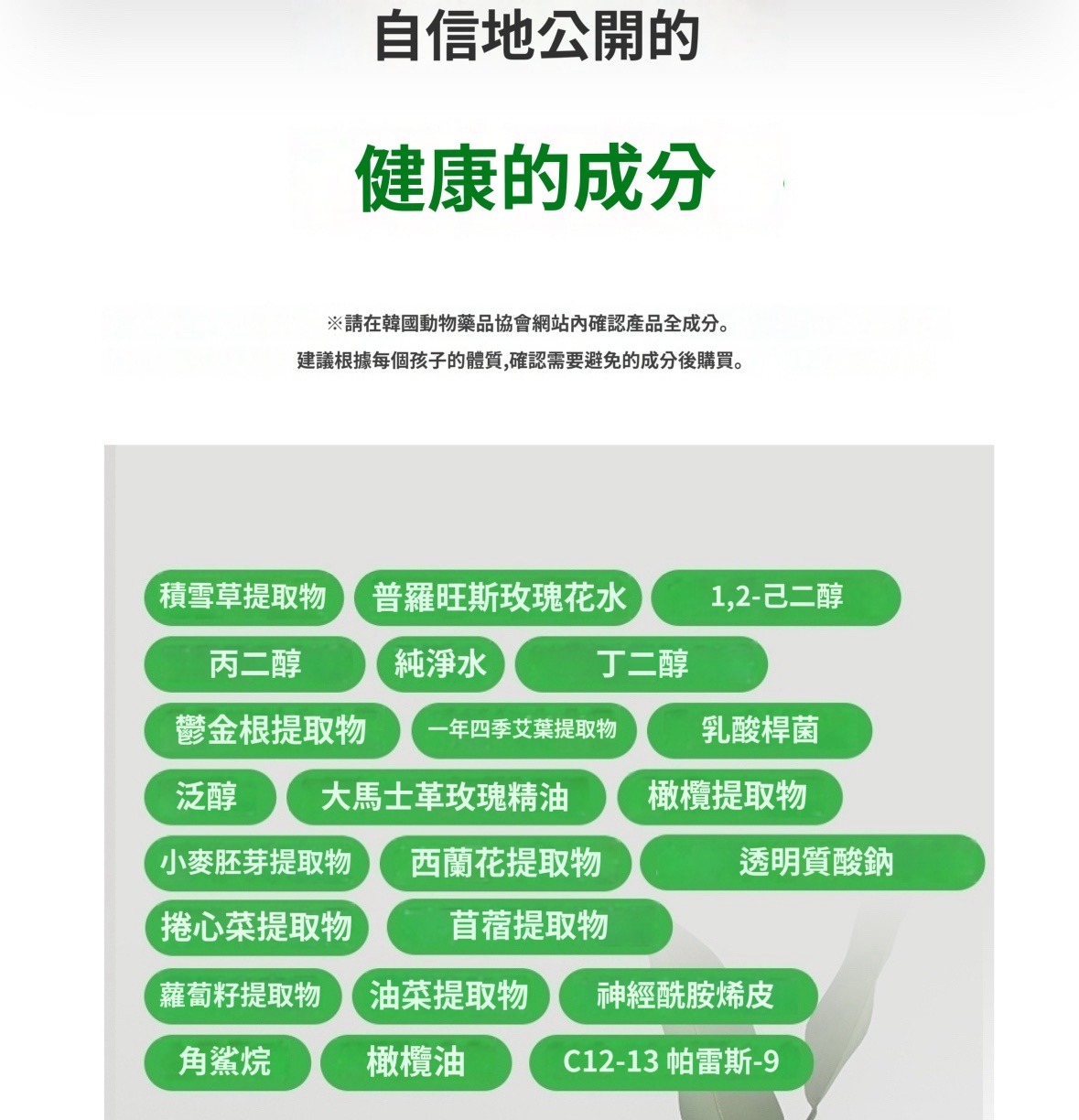 自信地公開的

健康的成分

※請在韓國動物藥品協會網站內確認產品全成分。
建議根據每個孩子的體質,確認需要避免的成分後購買。

積雪草提取物
普羅旺斯玫瑰花水
1,2-己二醇
丙二醇
純淨水
丁二醇
鬱金根提取物
一年四季艾葉提取物
乳酸桿菌
泛醇
大馬士革玫瑰精油
橄欖提取物
小麥胚芽提取物
西蘭花提取物
透明質酸鈉
捲心菜提取物
苜蓿提取物
蘿蔔籽提取物
油菜提取物
神經酰胺烯皮
角鯊烷
橄欖油
C12-13 帕雷斯-9